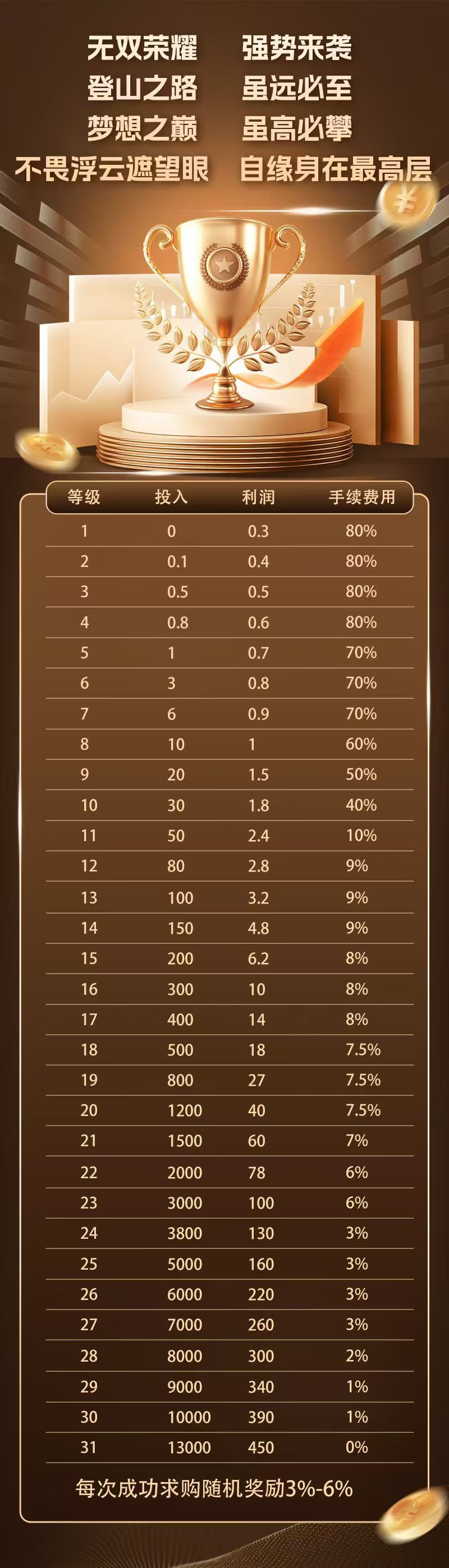 无双荣耀　强势来袭
登山之路　虽远必至
梦想之巅　虽高必攀
不畏浮云遮望眼　自缘身在最高层

| 等级 | 投入 | 利润 | 手续费用 |
|---|---|---|---|
| 1 | 0 | 0.3 | 80% |
| 2 | 0.1 | 0.4 | 80% |
| 3 | 0.5 | 0.5 | 80% |
| 4 | 0.8 | 0.6 | 80% |
| 5 | 1 | 0.7 | 70% |
| 6 | 3 | 0.8 | 70% |
| 7 | 6 | 0.9 | 70% |
| 8 | 10 | 1 | 60% |
| 9 | 20 | 1.5 | 50% |
| 10 | 30 | 1.8 | 40% |
| 11 | 50 | 2.4 | 10% |
| 12 | 80 | 2.8 | 9% |
| 13 | 100 | 3.2 | 9% |
| 14 | 150 | 4.8 | 9% |
| 15 | 200 | 6.2 | 8% |
| 16 | 300 | 10 | 8% |
| 17 | 400 | 14 | 8% |
| 18 | 500 | 18 | 7.5% |
| 19 | 800 | 27 | 7.5% |
| 20 | 1200 | 40 | 7.5% |
| 21 | 1500 | 60 | 7% |
| 22 | 2000 | 78 | 6% |
| 23 | 3000 | 100 | 6% |
| 24 | 3800 | 130 | 3% |
| 25 | 5000 | 160 | 3% |
| 26 | 6000 | 220 | 3% |
| 27 | 7000 | 260 | 3% |
| 28 | 8000 | 300 | 2% |
| 29 | 9000 | 340 | 1% |
| 30 | 10000 | 390 | 1% |
| 31 | 13000 | 450 | 0% |

每次成功求购随机奖励3%-6%